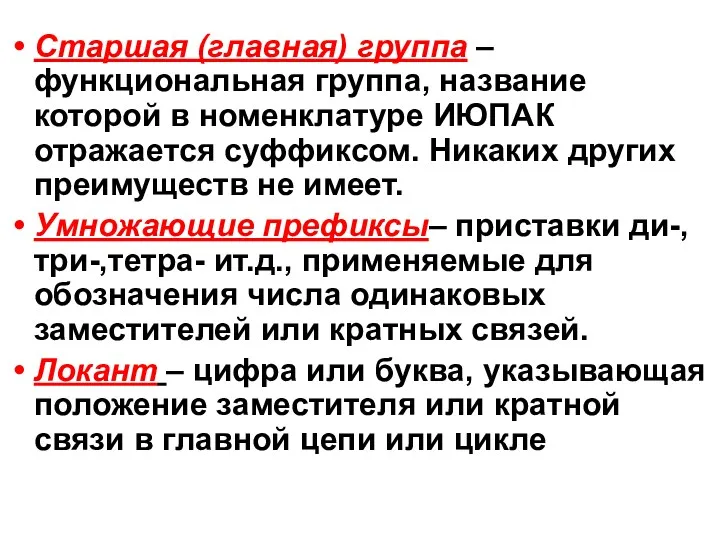 • Старшая (главная) группа – функциональная группа, название которой в номенклатуре ИЮПАК отражается суффиксом. Никаких других преимуществ не имеет.
• Умножающие префиксы– приставки ди-, три-,тетра- ит.д., применяемые для обозначения числа одинаковых заместителей или кратных связей.
• Локант – цифра или буква, указывающая положение заместителя или кратной связи в главной цепи или цикле